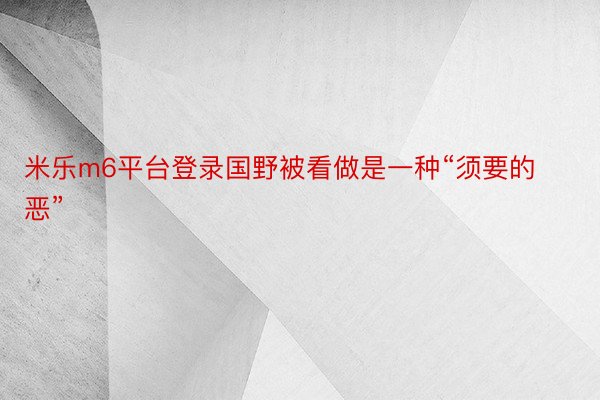 米乐m6平台登录国野被看做是一种“须要的恶”